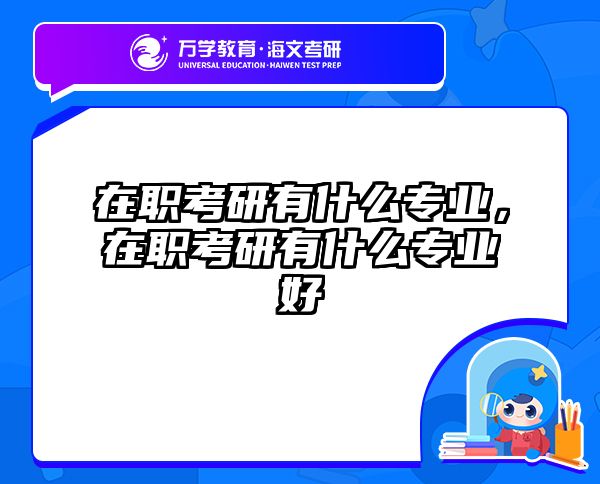 万学教育·海文考研
UNIVERSAL EDUCATION·HAIWEN TEST PREP

在职考研有什么专业，在职考研有什么专业好